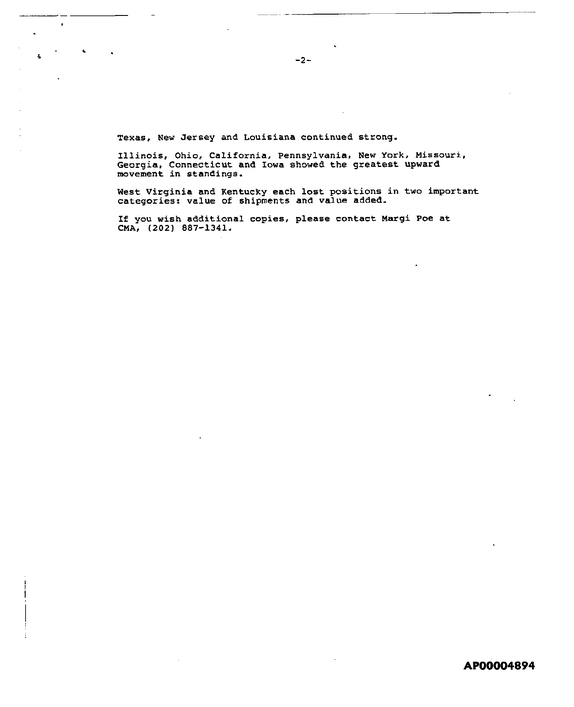 -2-

Texas, New Jersey and Louisiana continued strong.

Illinois, Ohio, California, Pennsylvania, New York, Missouri, Georgia, Connecticut and Iowa showed the greatest upward movement in standings.

West Virginia and Kentucky each lost positions in two important categories: value of shipments and value added.

If you wish additional copies, please contact Margi Poe at CMA, (202) 887-1341.

AP00004894